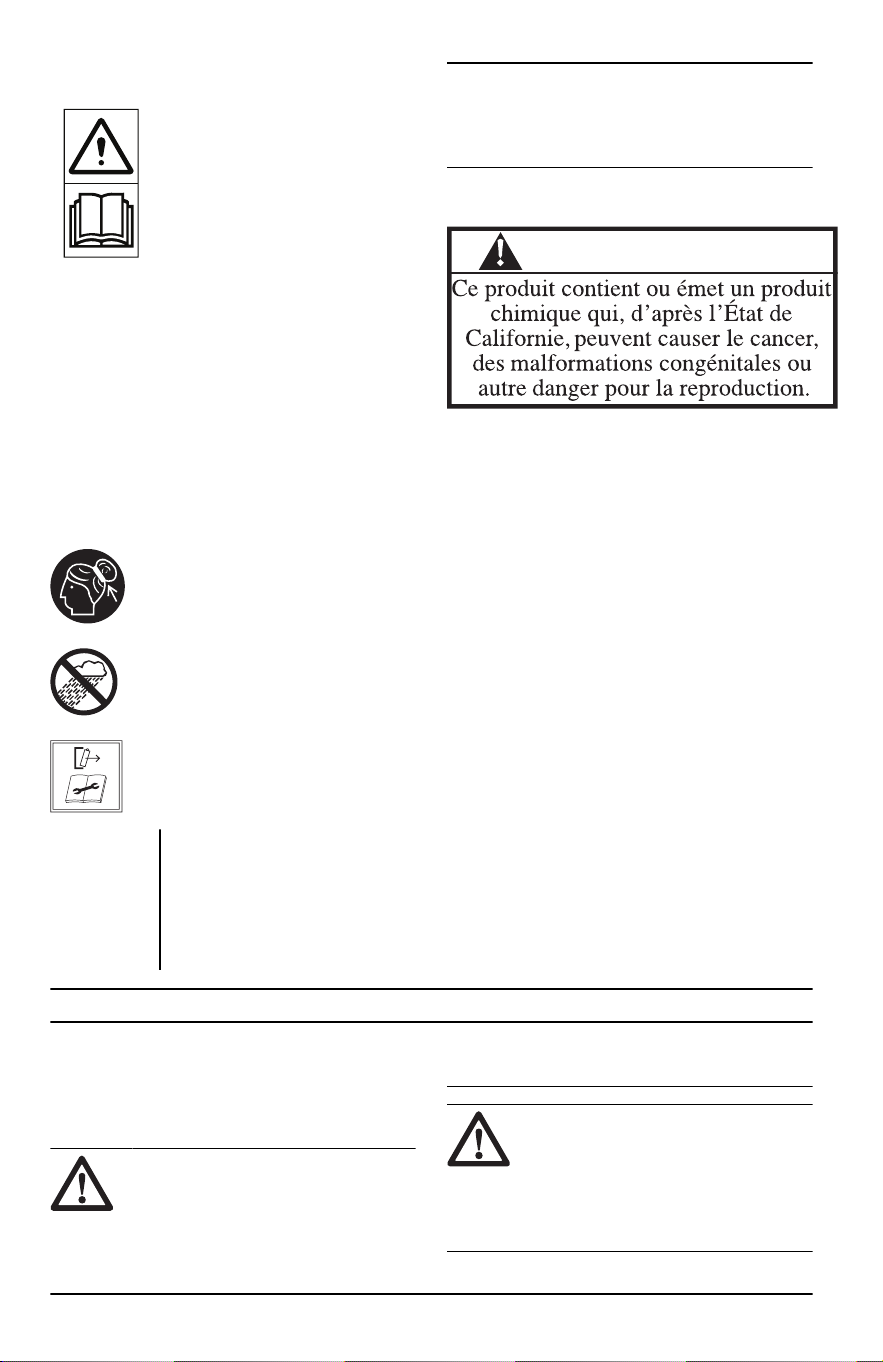 Ce produit contient ou émet un produit chimique qui, d'après l'État de Californie, peuvent causer le cancer, des malformations congénitales ou autre danger pour la reproduction.